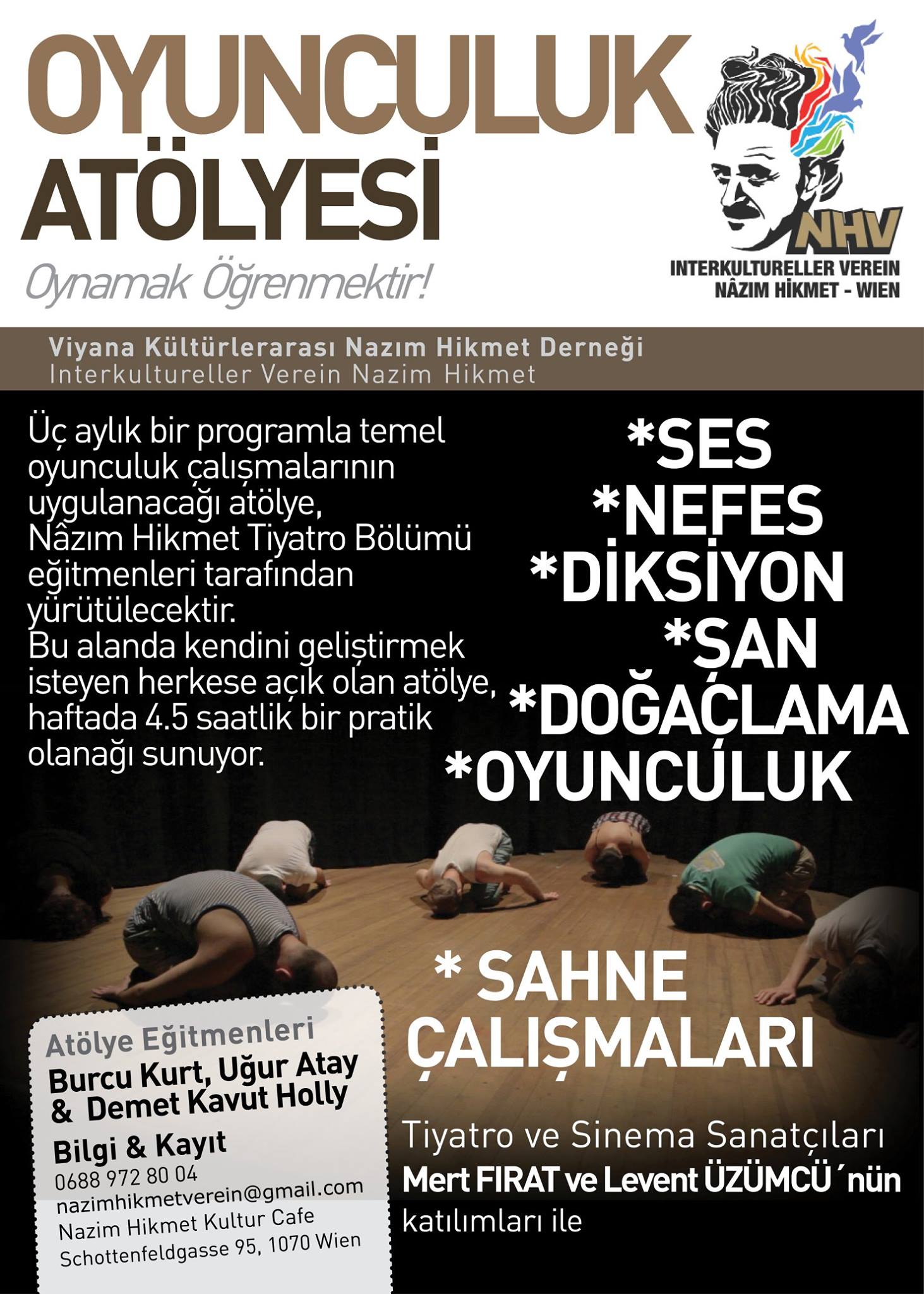 OYUNCULUK
ATÖLYESİ
Oynamak Öğrenmektir!

NHV
INTERKULTURELLER VEREIN
NÂZIM HİKMET - WIEN

Viyana Kültürlerarası Nazım Hikmet Derneği
Interkultureller Verein Nazim Hikmet

Üç aylık bir programla temel oyunculuk çalışmalarının uygulanacağı atölye, Nâzım Hikmet Tiyatro Bölümü eğitmenleri tarafından yürütülecektir. Bu alanda kendini geliştirmek isteyen herkese açık olan atölye, haftada 4.5 saatlik bir pratik olanağı sunuyor.

*SES
*NEFES
*DİKSİYON
*ŞAN
*DOĞAÇLAMA
*OYUNCULUK

* SAHNE ÇALIŞMALARI

Atölye Eğitmenleri
Burcu Kurt, Uğur Atay & Demet Kavut Holly
Bilgi & Kayıt
0688 972 80 04
nazimhikmetverein@gmail.com
Nazim Hikmet Kultur Cafe
Schottenfeldgasse 95, 1070 Wien

Tiyatro ve Sinema Sanatçıları
Mert FIRAT ve Levent ÜZÜMCÜ´nün
katılımları ile